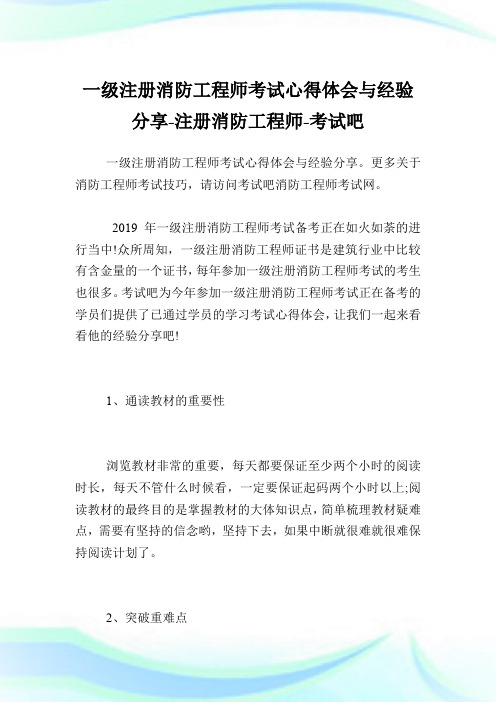 一级注册消防工程师考试心得体会与经验分享-注册消防工程师-考试吧

一级注册消防工程师考试心得体会与经验分享。更多关于消防工程师考试技巧，请访问考试吧消防工程师考试网。

2019 年一级注册消防工程师考试备考正在如火如荼的进行当中!众所周知，一级注册消防工程师证书是建筑行业中比较有含金量的一个证书，每年参加一级注册消防工程师考试的考生也很多。考试吧为今年参加一级注册消防工程师考试正在备考的学员们提供了已通过学员的学习考试心得体会，让我们一起来看看他的经验分享吧!

1、通读教材的重要性

浏览教材非常的重要，每天都要保证至少两个小时的阅读时长，每天不管什么时候看，一定要保证起码两个小时以上;阅读教材的最终目的是掌握教材的大体知识点，简单梳理教材疑难点，需要有坚持的信念哟，坚持下去，如果中断就很难就很难保持阅读计划了。

2、突破重难点